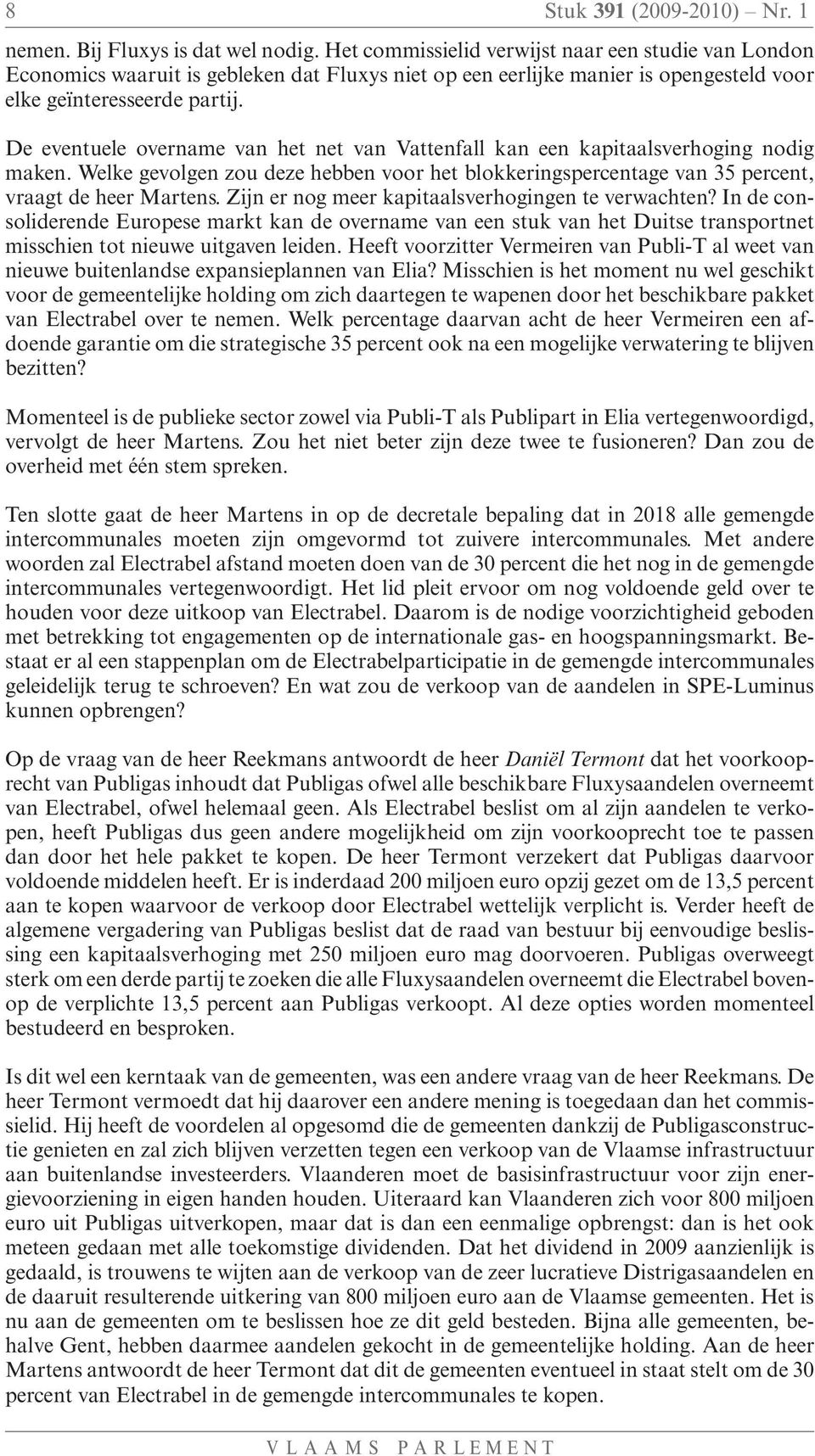 8 Stuk 391 (2009-2010) – Nr. 1

nemen. Bij Fluxys is dat wel nodig. Het commissielid verwijst naar een studie van London Economics waaruit is gebleken dat Fluxys niet op een eerlijke manier is opengesteld voor elke geïnteresseerde partij.

De eventuele overname van het net van Vattenfall kan een kapitaalsverhoging nodig maken. Welke gevolgen zou deze hebben voor het blokkeringspercentage van 35 percent, vraagt de heer Martens. Zijn er nog meer kapitaalsverhogingen te verwachten? In de consoliderende Europese markt kan de overname van een stuk van het Duitse transportnet misschien tot nieuwe uitgaven leiden. Heeft voorzitter Vermeiren van Publi-T al weet van nieuwe buitenlandse expansieplannen van Elia? Misschien is het moment nu wel geschikt voor de gemeentelijke holding om zich daartegen te wapenen door het beschikbare pakket van Electrabel over te nemen. Welk percentage daarvan acht de heer Vermeiren een afdoende garantie om die strategische 35 percent ook na een mogelijke verwatering te blijven bezitten?

Momenteel is de publieke sector zowel via Publi-T als Publipart in Elia vertegenwoordigd, vervolgt de heer Martens. Zou het niet beter zijn deze twee te fusioneren? Dan zou de overheid met één stem spreken.

Ten slotte gaat de heer Martens in op de decretale bepaling dat in 2018 alle gemengde intercommunales moeten zijn omgevormd tot zuivere intercommunales. Met andere woorden zal Electrabel afstand moeten doen van de 30 percent die het nog in de gemengde intercommunales vertegenwoordigt. Het lid pleit ervoor om nog voldoende geld over te houden voor deze uitkoop van Electrabel. Daarom is de nodige voorzichtigheid geboden met betrekking tot engagementen op de internationale gas- en hoogspanningsmarkt. Bestaat er al een stappenplan om de Electrabelparticipatie in de gemengde intercommunales geleidelijk terug te schroeven? En wat zou de verkoop van de aandelen in SPE-Luminus kunnen opbrengen?

Op de vraag van de heer Reekmans antwoordt de heer Daniël Termont dat het voorkooprecht van Publigas inhoudt dat Publigas ofwel alle beschikbare Fluxysaandelen overneemt van Electrabel, ofwel helemaal geen. Als Electrabel beslist om al zijn aandelen te verkopen, heeft Publigas dus geen andere mogelijkheid om zijn voorkooprecht toe te passen dan door het hele pakket te kopen. De heer Termont verzekert dat Publigas daarvoor voldoende middelen heeft. Er is inderdaad 200 miljoen euro opzij gezet om de 13,5 percent aan te kopen waarvoor de verkoop door Electrabel wettelijk verplicht is. Verder heeft de algemene vergadering van Publigas beslist dat de raad van bestuur bij eenvoudige beslissing een kapitaalsverhoging met 250 miljoen euro mag doorvoeren. Publigas overweegt sterk om een derde partij te zoeken die alle Fluxysaandelen overneemt die Electrabel bovenop de verplichte 13,5 percent aan Publigas verkoopt. Al deze opties worden momenteel bestudeerd en besproken.

Is dit wel een kerntaak van de gemeenten, was een andere vraag van de heer Reekmans. De heer Termont vermoedt dat hij daarover een andere mening is toegedaan dan het commissielid. Hij heeft de voordelen al opgesomd die de gemeenten dankzij de Publigasconstructie genieten en zal zich blijven verzetten tegen een verkoop van de Vlaamse infrastructuur aan buitenlandse investeerders. Vlaanderen moet de basisinfrastructuur voor zijn energievoorziening in eigen handen houden. Uiteraard kan Vlaanderen zich voor 800 miljoen euro uit Publigas uitverkopen, maar dat is dan een eenmalige opbrengst: dan is het ook meteen gedaan met alle toekomstige dividenden. Dat het dividend in 2009 aanzienlijk is gedaald, is trouwens te wijten aan de verkoop van de zeer lucratieve Distrigasaandelen en de daaruit resulterende uitkering van 800 miljoen euro aan de Vlaamse gemeenten. Het is nu aan de gemeenten om te beslissen hoe ze dit geld besteden. Bijna alle gemeenten, behalve Gent, hebben daarmee aandelen gekocht in de gemeentelijke holding. Aan de heer Martens antwoordt de heer Termont dat dit de gemeenten eventueel in staat stelt om de 30 percent van Electrabel in de gemengde intercommunales te kopen.

VLAAMS PARLEMENT